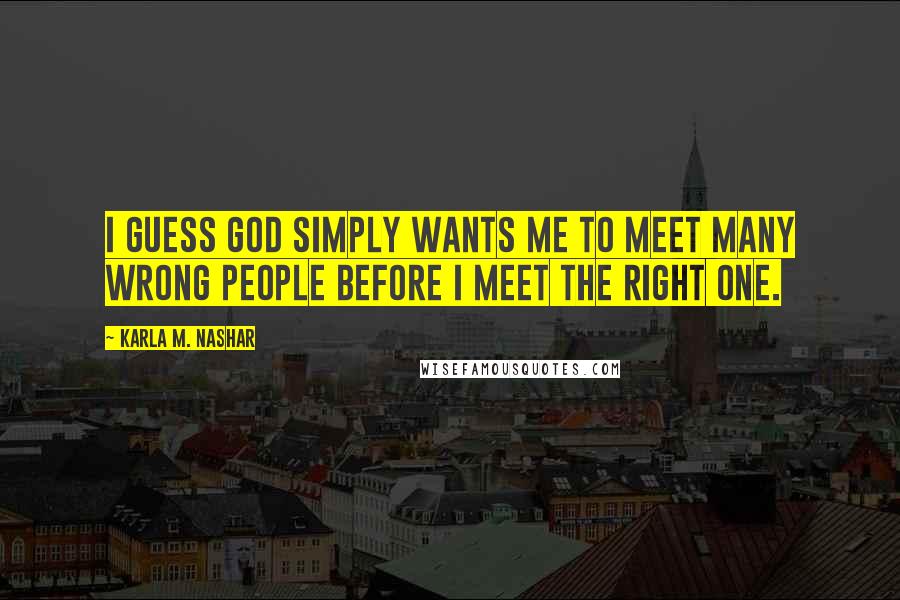 I GUESS GOD SIMPLY WANTS ME TO MEET MANY WRONG PEOPLE BEFORE I MEET THE RIGHT ONE.

~ KARLA M. NASHAR

WISEFAMOUSQUOTES.COM